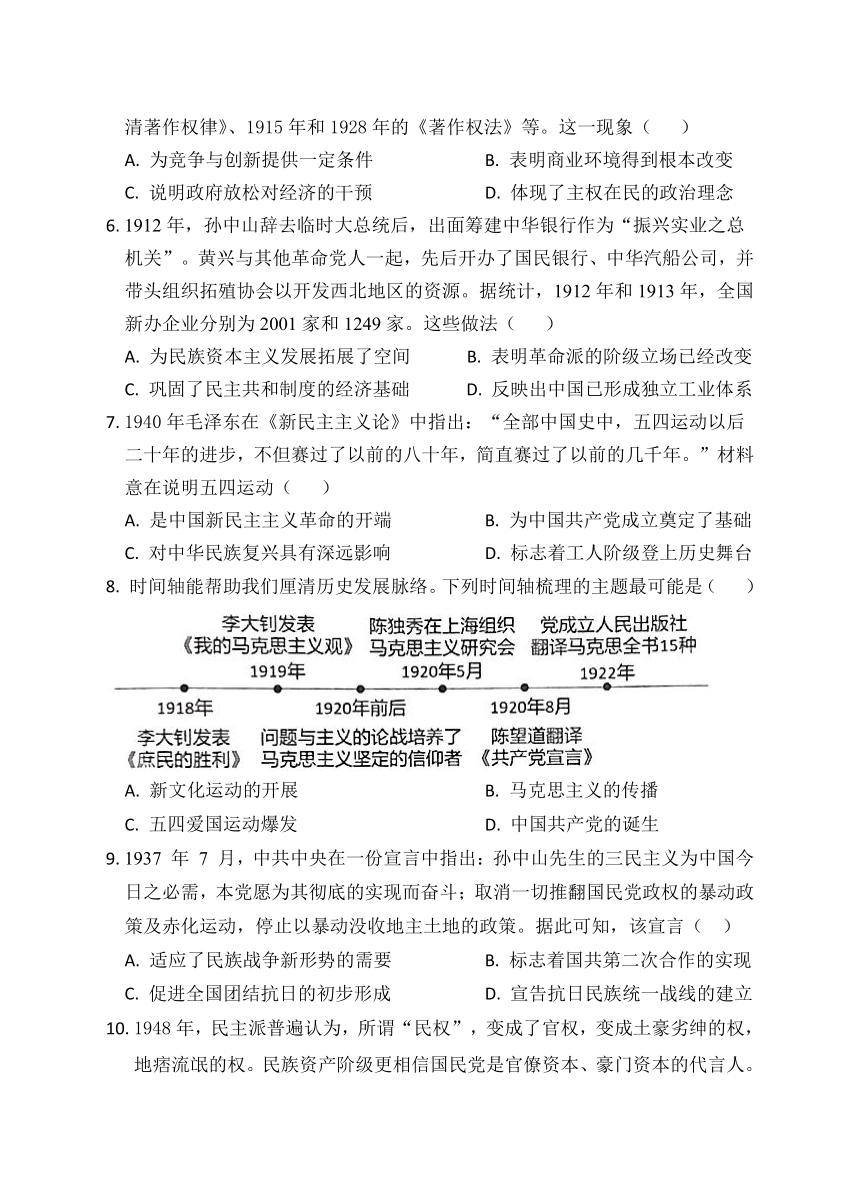 清著作权律》、1915 年和 1928 年的《著作权法》等。这一现象（　　）

A. 为竞争与创新提供一定条件　　B. 表明商业环境得到根本改变

C. 说明政府放松对经济的干预　　D. 体现了主权在民的政治理念

6. 1912 年，孙中山辞去临时大总统后，出面筹建中华银行作为“振兴实业之总机关”。黄兴与其他革命党人一起，先后开办了国民银行、中华汽船公司，并带头组织拓殖协会以开发西北地区的资源。据统计，1912 年和 1913 年，全国新办企业分别为 2001 家和 1249 家。这些做法（　　）

A. 为民族资本主义发展拓展了空间　　B. 表明革命派的阶级立场已经改变

C. 巩固了民主共和制度的经济基础　　D. 反映出中国已形成独立工业体系

7. 1940 年毛泽东在《新民主主义论》中指出：“全部中国史中，五四运动以后二十年的进步，不但赛过了以前的八十年，简直赛过了以前的几千年。”材料意在说明五四运动（　　）

A. 是中国新民主主义革命的开端　　B. 为中国共产党成立奠定了基础

C. 对中华民族复兴具有深远影响　　D. 标志着工人阶级登上历史舞台

8. 时间轴能帮助我们厘清历史发展脉络。下列时间轴梳理的主题最可能是（　　）

李大钊发表《我的马克思主义观》 1919年

陈独秀在上海组织马克思主义研究会 1920年5月

党成立人民出版社翻译马克思全书15种 1922年

1918年 李大钊发表《庶民的胜利》

1920年前后 问题与主义的论战培养了马克思主义坚定的信仰者

1920年8月 陈望道翻译《共产党宣言》

A. 新文化运动的开展　　B. 马克思主义的传播

C. 五四爱国运动爆发　　D. 中国共产党的诞生

9. 1937 年 7 月，中共中央在一份宣言中指出：孙中山先生的三民主义为中国今日之必需，本党愿为其彻底的实现而奋斗；取消一切推翻国民党政权的暴动政策及赤化运动，停止以暴动没收地主土地的政策。据此可知，该宣言（　　）

A. 适应了民族战争新形势的需要　　B. 标志着国共第二次合作的实现

C. 促进全国团结抗日的初步形成　　D. 宣告抗日民族统一战线的建立

10. 1948 年，民主派普遍认为，所谓“民权”，变成了官权，变成土豪劣绅的权，地痞流氓的权。民族资产阶级更相信国民党是官僚资本、豪门资本的代言人。